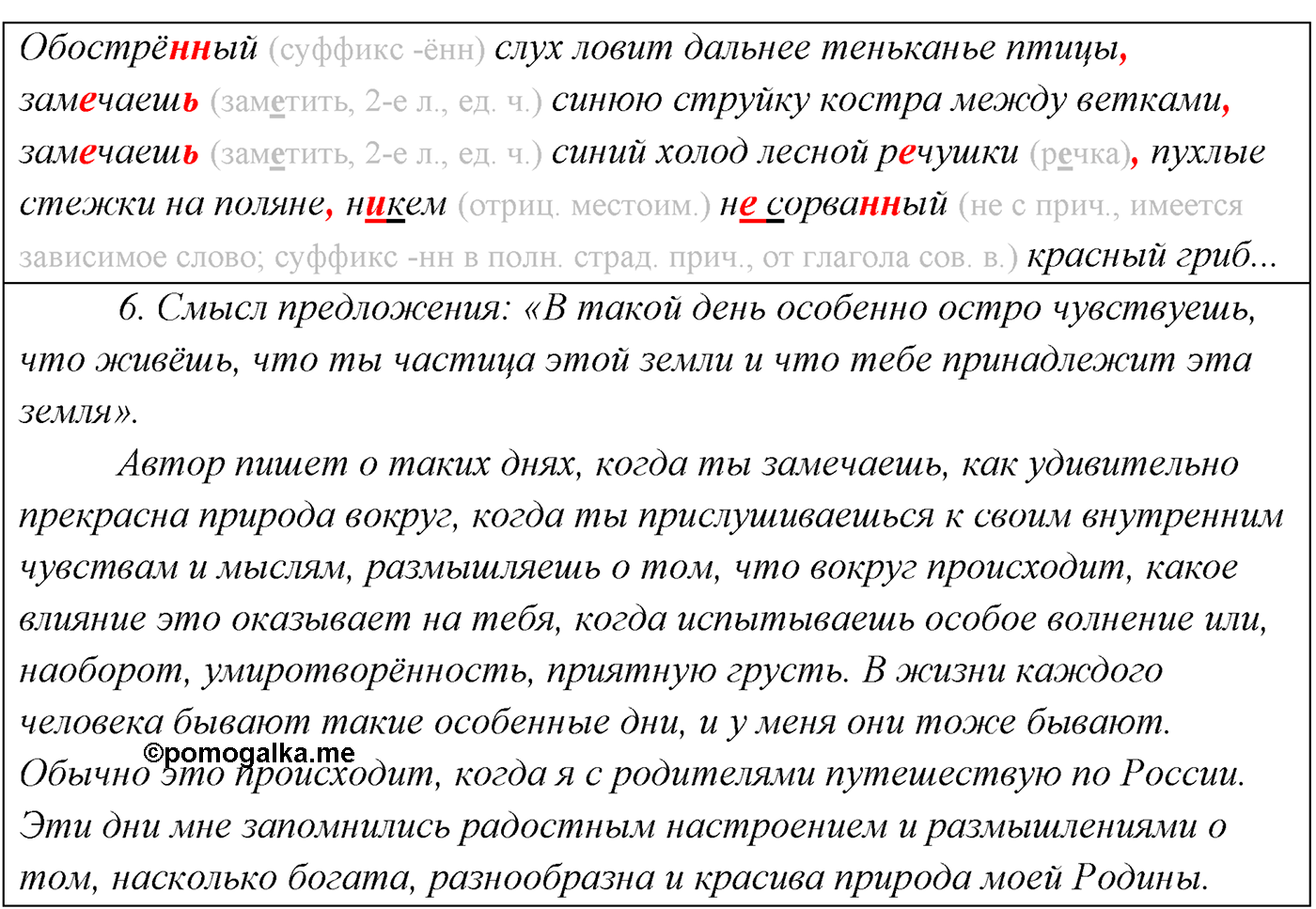 Обострённый (суффикс -ённ) слух ловит дальнее теньканье птицы, замечаешь (заметить, 2-е л., ед. ч.) синюю струйку костра между ветками, замечаешь (заметить, 2-е л., ед. ч.) синий холод лесной речушки (речка), пухлые стежки на поляне, никем (отриц. местоим.) не сорванный (не с прич., имеется зависимое слово; суффикс -нн в полн. страд. прич., от глагола сов. в.) красный гриб...

6. Смысл предложения: «В такой день особенно остро чувствуешь, что живёшь, что ты частица этой земли и что тебе принадлежит эта земля».

Автор пишет о таких днях, когда ты замечаешь, как удивительно прекрасна природа вокруг, когда ты прислушиваешься к своим внутренним чувствам и мыслям, размышляешь о том, что вокруг происходит, какое влияние это оказывает на тебя, когда испытываешь особое волнение или, наоборот, умиротворённость, приятную грусть. В жизни каждого человека бывают такие особенные дни, и у меня они тоже бывают. Обычно это происходит, когда я с родителями путешествую по России. Эти дни мне запомнились радостным настроением и размышлениями о том, насколько богата, разнообразна и красива природа моей Родины.

©pomogalka.me